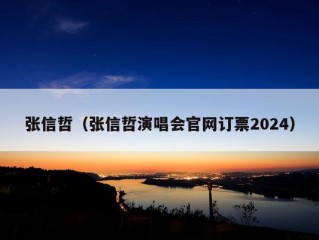 张信哲（张信哲演唱会官网订票2024）